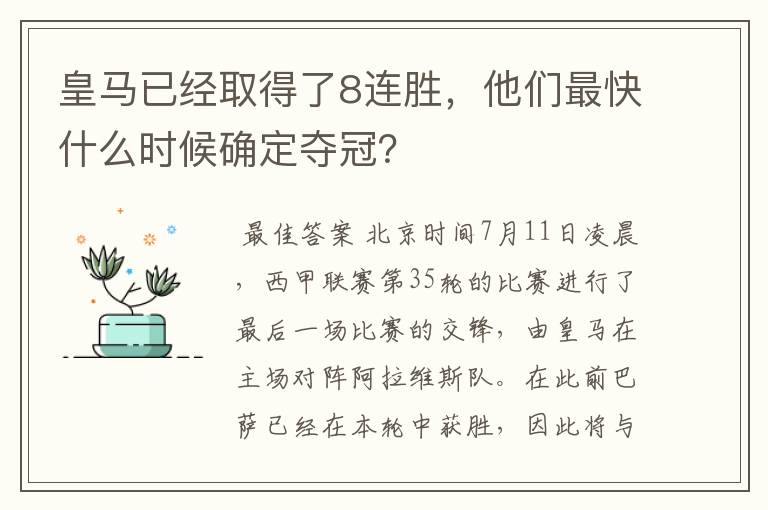 皇马已经取得了8连胜，他们最快什么时候确定夺冠？

最佳答案 北京时间7月11日凌晨，西甲联赛第35轮的比赛进行了最后一场比赛的交锋，由皇马在主场对阵阿拉维斯队。在此前巴萨已经在本轮中获胜，因此将与